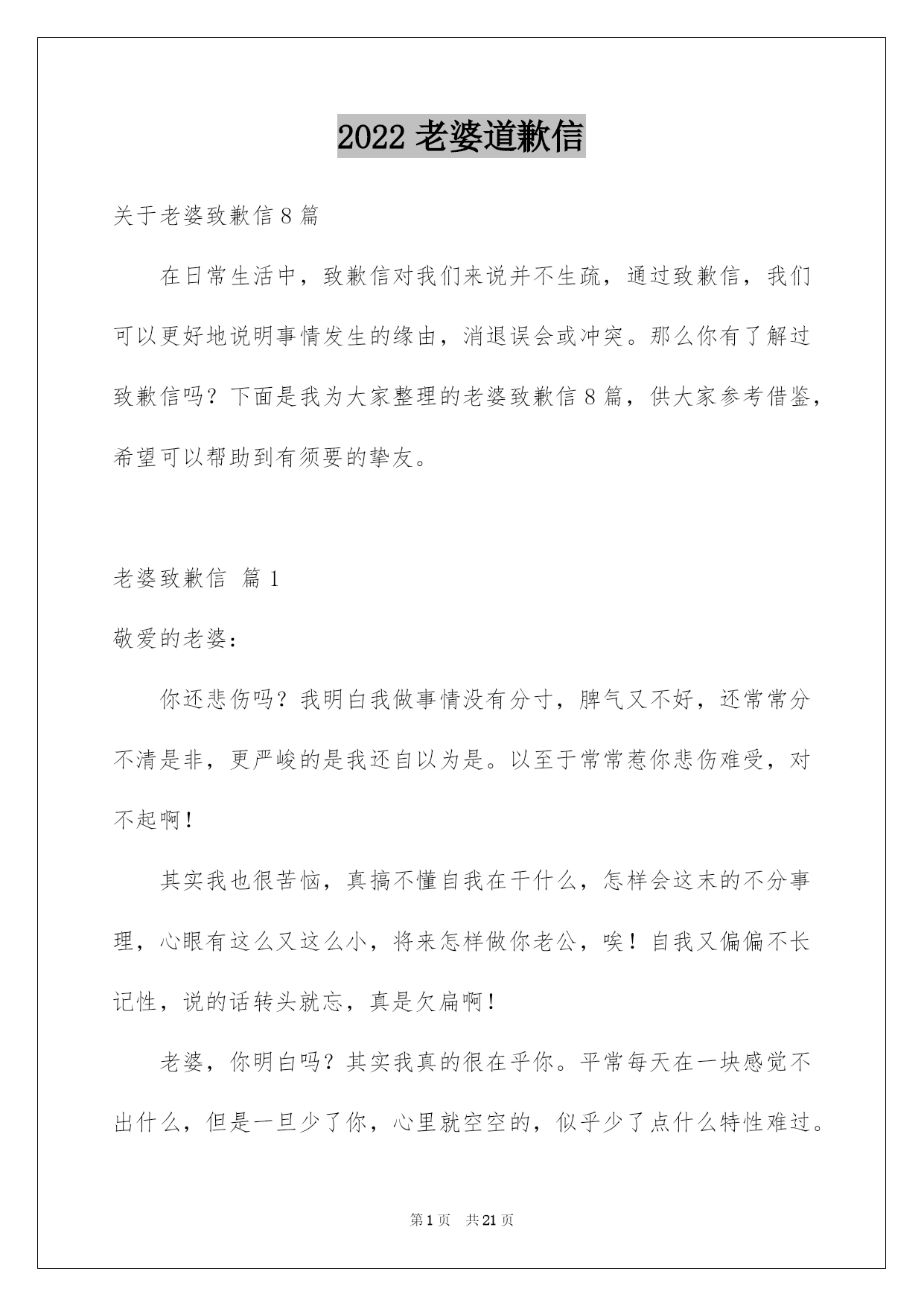 2022 老婆道歉信

关于老婆致歉信 8 篇

在日常生活中，致歉信对我们来说并不生疏，通过致歉信，我们可以更好地说明事情发生的缘由，消退误会或冲突。那么你有了解过致歉信吗？下面是我为大家整理的老婆致歉信 8 篇，供大家参考借鉴，希望可以帮助到有须要的挚友。

老婆致歉信 篇 1

敬爱的老婆：

你还悲伤吗？我明白我做事情没有分寸，脾气又不好，还常常分不清是非，更严峻的是我还自以为是。以至于常常惹你悲伤难受，对不起啊！

其实我也很苦恼，真搞不懂自我在干什么，怎样会这末的不分事理，心眼有这么又这么小，将来怎样做你老公，唉！自我又偏偏不长记性，说的话转头就忘，真是欠扁啊！

老婆，你明白吗？其实我真的很在乎你。平常每天在一块感觉不出什么，但是一旦少了你，心里就空空的，似乎少了点什么特性难过。

第 1 页 共 21 页